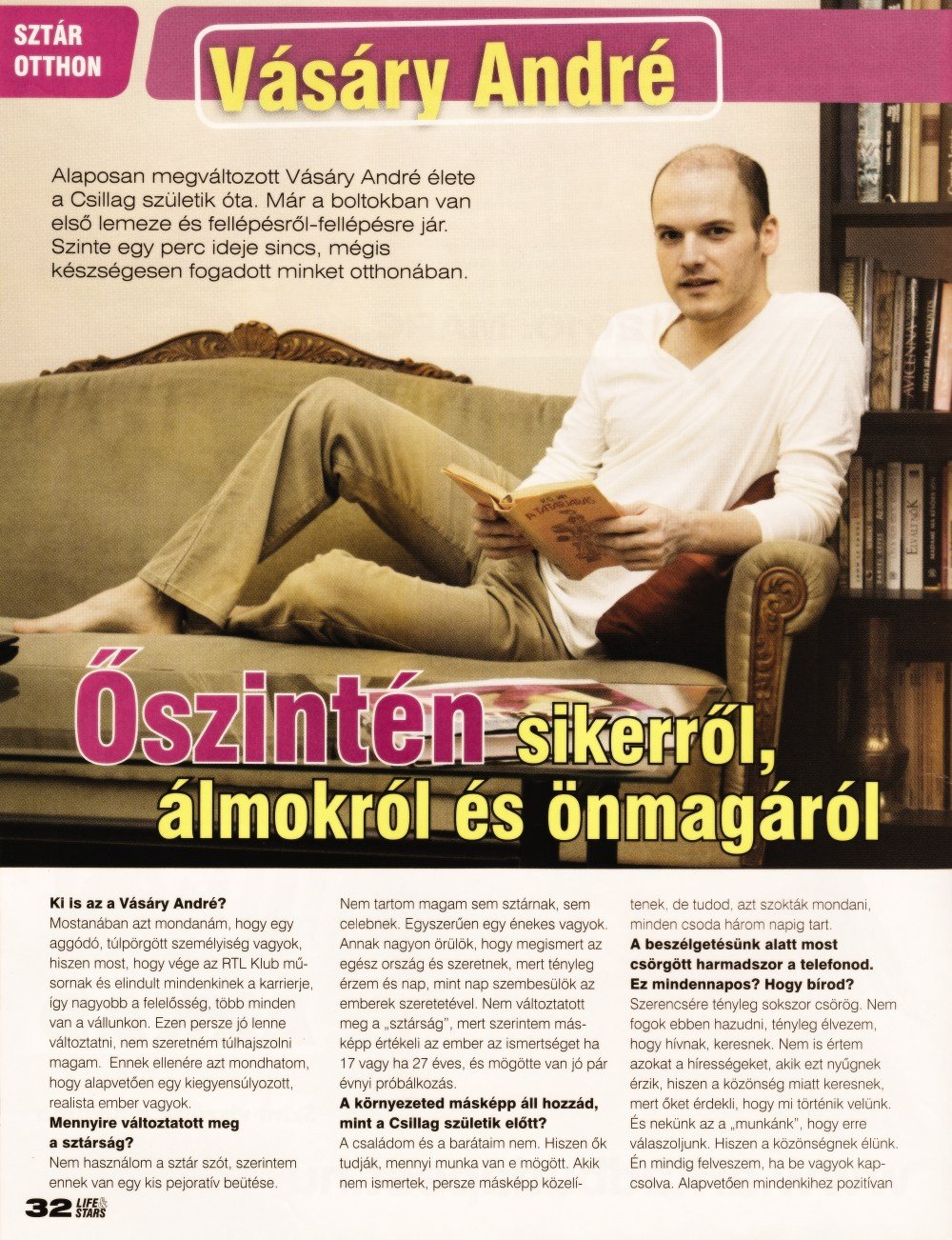 SZTÁR
OTTHON

Vásáry André

Alaposan megváltozott Vásáry André élete a Csillag születik óta. Már a boltokban van első lemeze és fellépésről-fellépésre jár. Szinte egy perc ideje sincs, mégis készségesen fogadott minket otthonában.

Őszintén sikerről, álmokról és önmagáról

Ki is az a Vásáry André?
Mostanában azt mondanám, hogy egy aggódó, túlpörgött személyiség vagyok, hiszen most, hogy vége az RTL Klub műsornak és elindult mindenkinek a karrierje, így nagyobb a felelősség, több minden van a vállunkon. Ezen persze jó lenne változtatni, nem szeretném túlhajszolni magam. Ennek ellenére azt mondhatom, hogy alapvetően egy kiegyensúlyozott, realista ember vagyok.
Mennyire változtatott meg a sztárság?
Nem használom a sztár szót, szerintem ennek van egy kis pejoratív beütése. Nem tartom magam sem sztárnak, sem celebnek. Egyszerűen egy énekes vagyok. Annak nagyon örülök, hogy megismert az egész ország és szeretnek, mert tényleg érzem és nap, mint nap szembesülök az emberek szeretetével. Nem változtatott meg a „sztárság", mert szerintem másképp értékeli az ember az ismertséget ha 17 vagy ha 27 éves, és mögötte van jó pár évnyi próbálkozás.
A környezeted másképp áll hozzád, mint a Csillag születik előtt?
A családom és a barátaim nem. Hiszen ők tudják, mennyi munka van e mögött. Akik nem ismertek, persze másképp közelítenek, de tudod, azt szokták mondani, minden csoda három napig tart.
A beszélgetésünk alatt most csörgött harmadszor a telefonod. Ez mindennapos? Hogy bírod?
Szerencsére tényleg sokszor csörög. Nem fogok ebben hazudni, tényleg élvezem, hogy hívnak, keresnek. Nem is értem azokat a hírességeket, akik ezt nyűgnek érzik, hiszen a közönség miatt keresnek, mert őket érdekli, hogy mi történik velünk. És nekünk az a „munkánk", hogy erre válaszoljunk. Hiszen a közönségnek élünk. Én mindig felveszem, ha be vagyok kapcsolva. Alapvetően mindenkihez pozitívan

32 LIFE & STARS